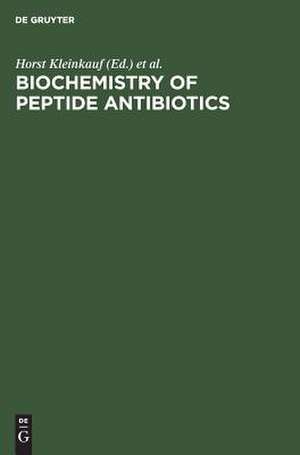 DE GRUYTER

Horst Kleinkauf (Ed.) et al.

BIOCHEMISTRY OF PEPTIDE ANTIBIOTICS

DE G